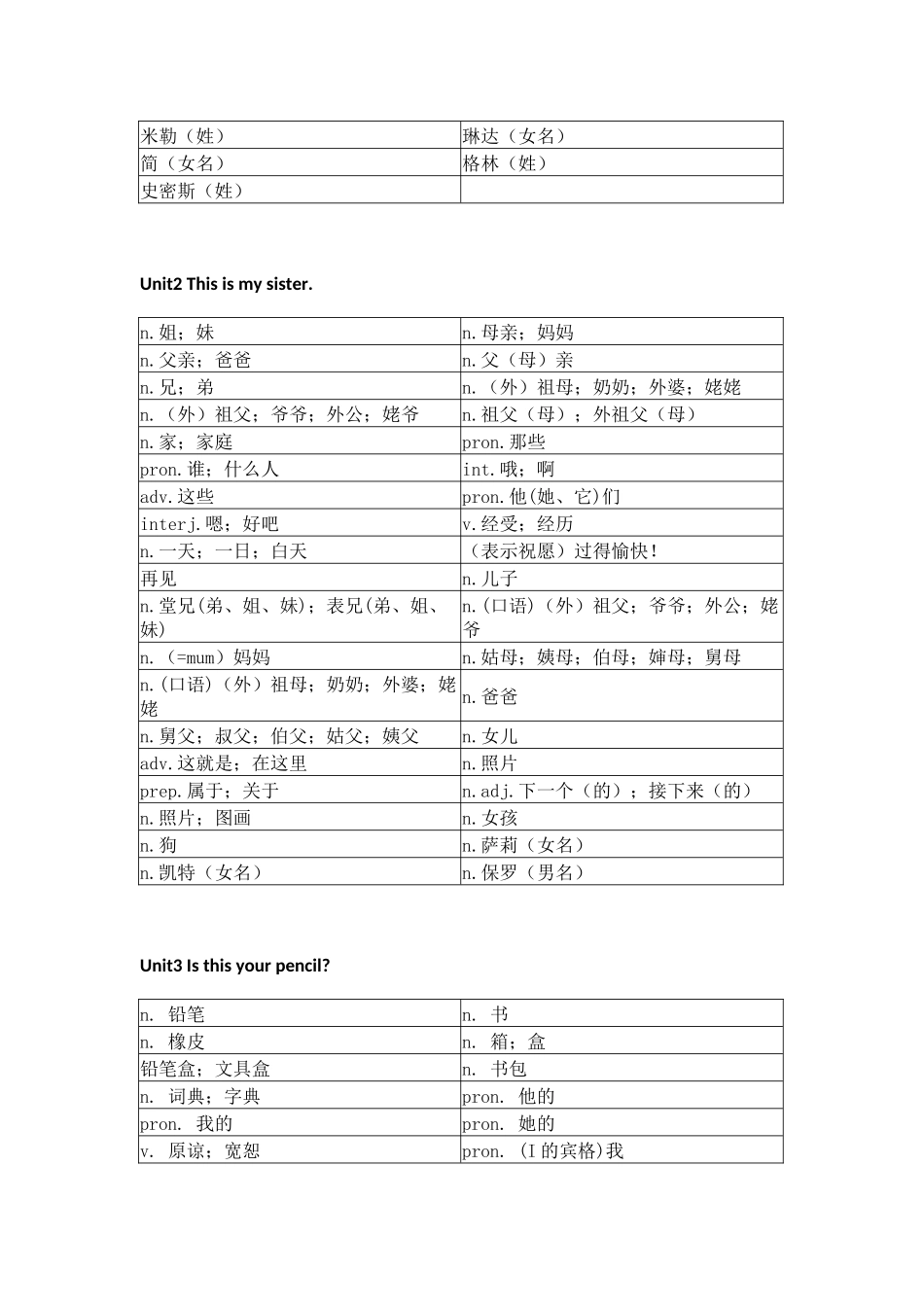 | 米勒（姓） | 琳达（女名） |
|---|---|
| 简（女名） | 格林（姓） |
| 史密斯（姓） |  |

Unit2 This is my sister.

| n.姐；妹 | n.母亲；妈妈 |
|---|---|
| n.父亲；爸爸 | n.父（母）亲 |
| n.兄；弟 | n.（外）祖母；奶奶；外婆；姥姥 |
| n.（外）祖父；爷爷；外公；姥爷 | n.祖父（母）；外祖父（母） |
| n.家；家庭 | pron.那些 |
| pron.谁；什么人 | int.哦；啊 |
| adv.这些 | pron.他(她、它)们 |
| interj.嗯；好吧 | v.经受；经历 |
| n.一天；一日；白天 | （表示祝愿）过得愉快！ |
| 再见 | n.儿子 |
| n.堂兄(弟、姐、妹)；表兄(弟、姐、妹) | n.(口语)（外）祖父；爷爷；外公；姥爷 |
| n.（=mum）妈妈 | n.姑母；姨母；伯母；婶母；舅母 |
| n.(口语)（外）祖母；奶奶；外婆；姥姥 | n.爸爸 |
| n.舅父；叔父；伯父；姑父；姨父 | n.女儿 |
| adv.这就是；在这里 | n.照片 |
| prep.属于；关于 | n.adj.下一个（的）；接下来（的） |
| n.照片；图画 | n.女孩 |
| n.狗 | n.萨莉（女名） |
| n.凯特（女名） | n.保罗（男名） |

Unit3 Is this your pencil?

| n. 铅笔 | n. 书 |
|---|---|
| n. 橡皮 | n. 箱；盒 |
| 铅笔盒；文具盒 | n. 书包 |
| n. 词典；字典 | pron. 他的 |
| pron. 我的 | pron. 她的 |
| v. 原谅；宽恕 | pron. (I 的宾格)我 |